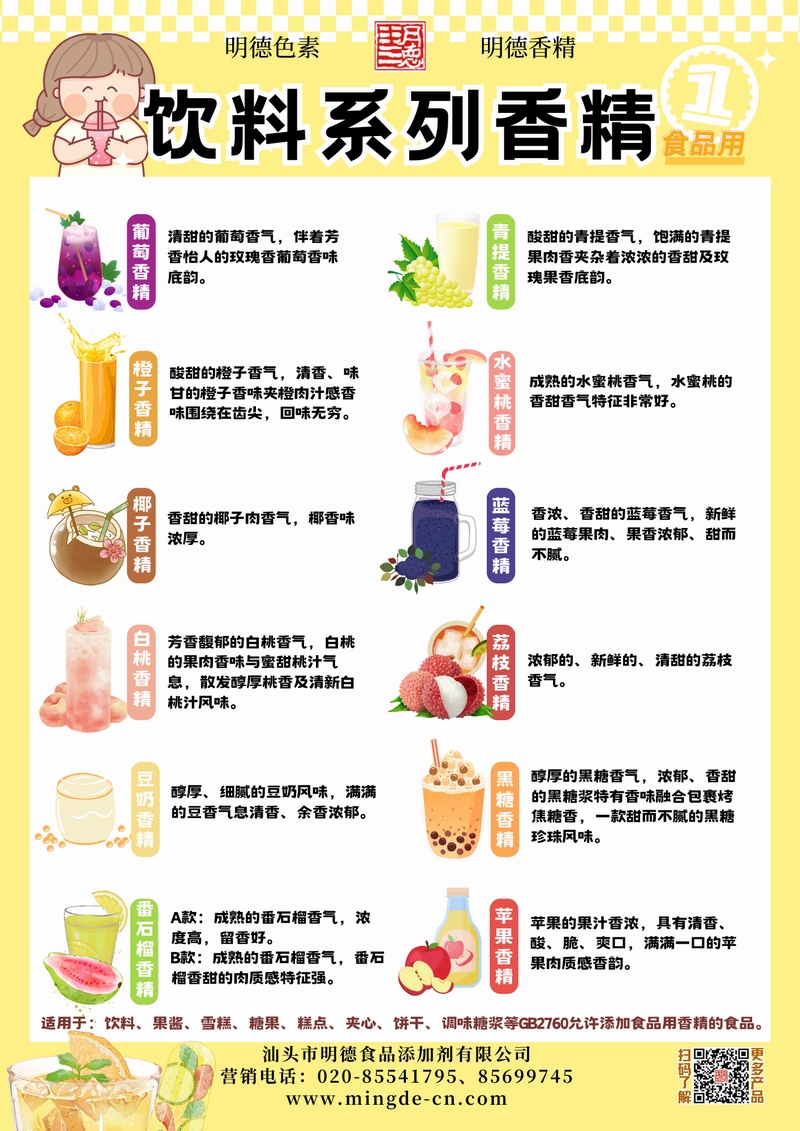 明德色素 明德香精

饮料系列香精

1

食品用

葡萄香精

清甜的葡萄香气，伴着芳香怡人的玫瑰香葡萄香味底韵。

橙子香精

酸甜的橙子香气，清香、味甘的橙子香味夹橙肉汁感香味围绕在齿尖，回味无穷。

椰子香精

香甜的椰子肉香气，椰香味浓厚。

白桃香精

芳香馥郁的白桃香气，白桃的果肉香味与蜜甜桃汁气息，散发醇厚桃香及清新白桃汁风味。

豆奶香精

醇厚、细腻的豆奶风味，满满的豆香气息清香、余香浓郁。

番石榴香精

A款：成熟的番石榴香气，浓度高，留香好。
B款：成熟的番石榴香气，番石榴香甜的肉质感特征强。

青提香精

酸甜的青提香气，饱满的青提果肉香夹杂着浓浓的香甜及玫瑰果香底韵。

水蜜桃香精

成熟的水蜜桃香气，水蜜桃的香甜香气特征非常好。

蓝莓香精

香浓、香甜的蓝莓香气，新鲜的蓝莓果肉、果香浓郁、甜而不腻。

荔枝香精

浓郁的、新鲜的、清甜的荔枝香气。

黑糖香精

醇厚的黑糖香气，浓郁、香甜的黑糖浆特有香味融合包裹烤焦糖香，一款甜而不腻的黑糖珍珠风味。

苹果香精

苹果的果汁香浓，具有清香、酸、脆、爽口，满满一口的苹果肉质感香韵。

适用于：饮料、果酱、雪糕、糖果、糕点、夹心、饼干、调味糖浆等GB2760允许添加食品用香精的食品。

汕头市明德食品添加剂有限公司
营销电话：020-85541795、85699745
www.mingde-cn.com

扫码了解
更多产品